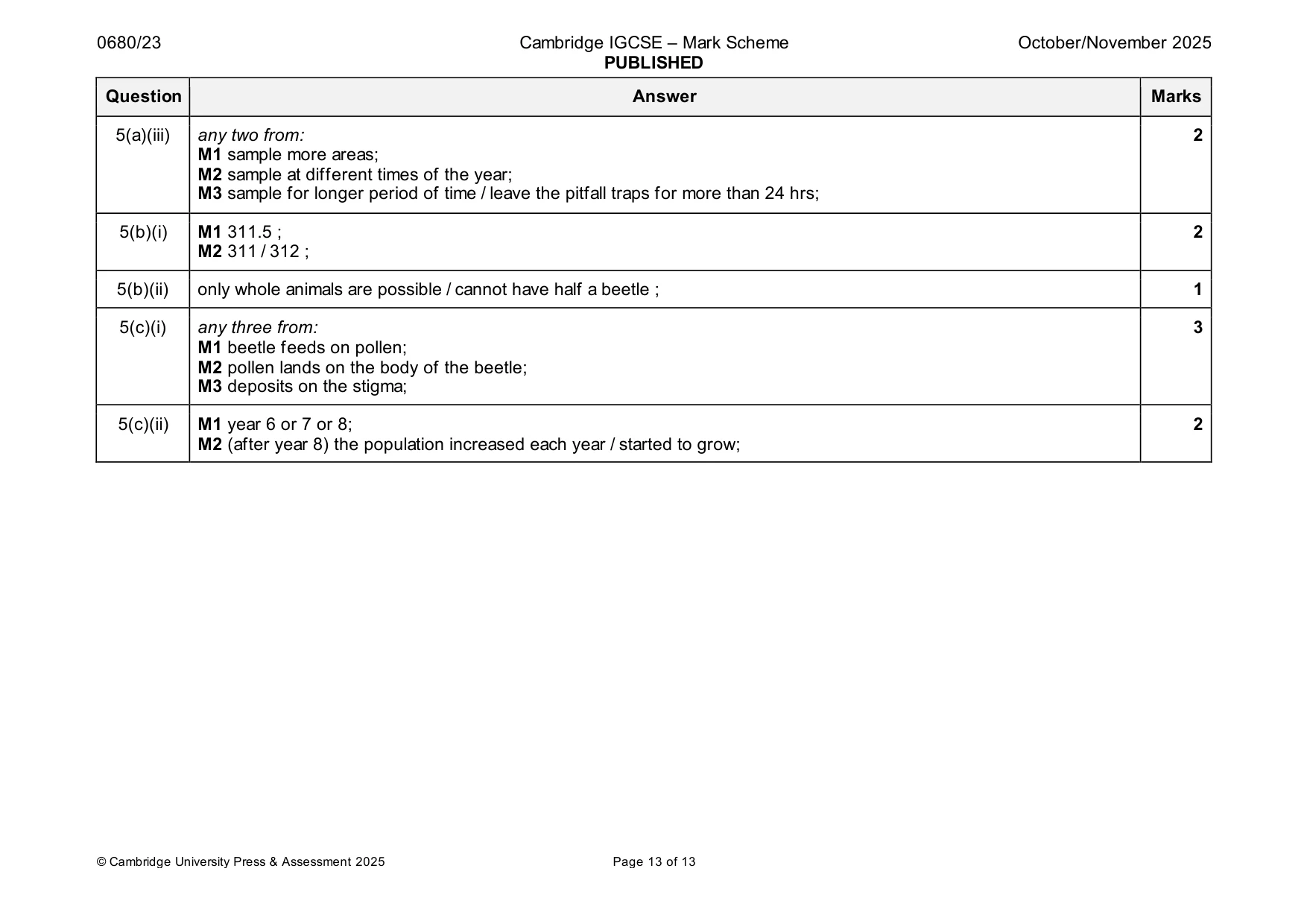 0680/23 Cambridge IGCSE – Mark Scheme PUBLISHED October/November 2025

| Question | Answer | Marks |
|---|---|---|
| 5(a)(iii) | any two from: M1 sample more areas; M2 sample at different times of the year; M3 sample for longer period of time / leave the pitfall traps for more than 24 hrs; | 2 |
| 5(b)(i) | M1 311.5 ; M2 311 / 312 ; | 2 |
| 5(b)(ii) | only whole animals are possible / cannot have half a beetle ; | 1 |
| 5(c)(i) | any three from: M1 beetle feeds on pollen; M2 pollen lands on the body of the beetle; M3 deposits on the stigma; | 3 |
| 5(c)(ii) | M1 year 6 or 7 or 8; M2 (after year 8) the population increased each year / started to grow; | 2 |

© Cambridge University Press & Assessment 2025 Page 13 of 13